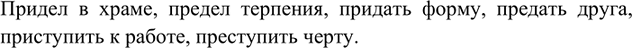 Придел в храме, предел терпения, придать форму, предать друга, приступить к работе, преступить черту.